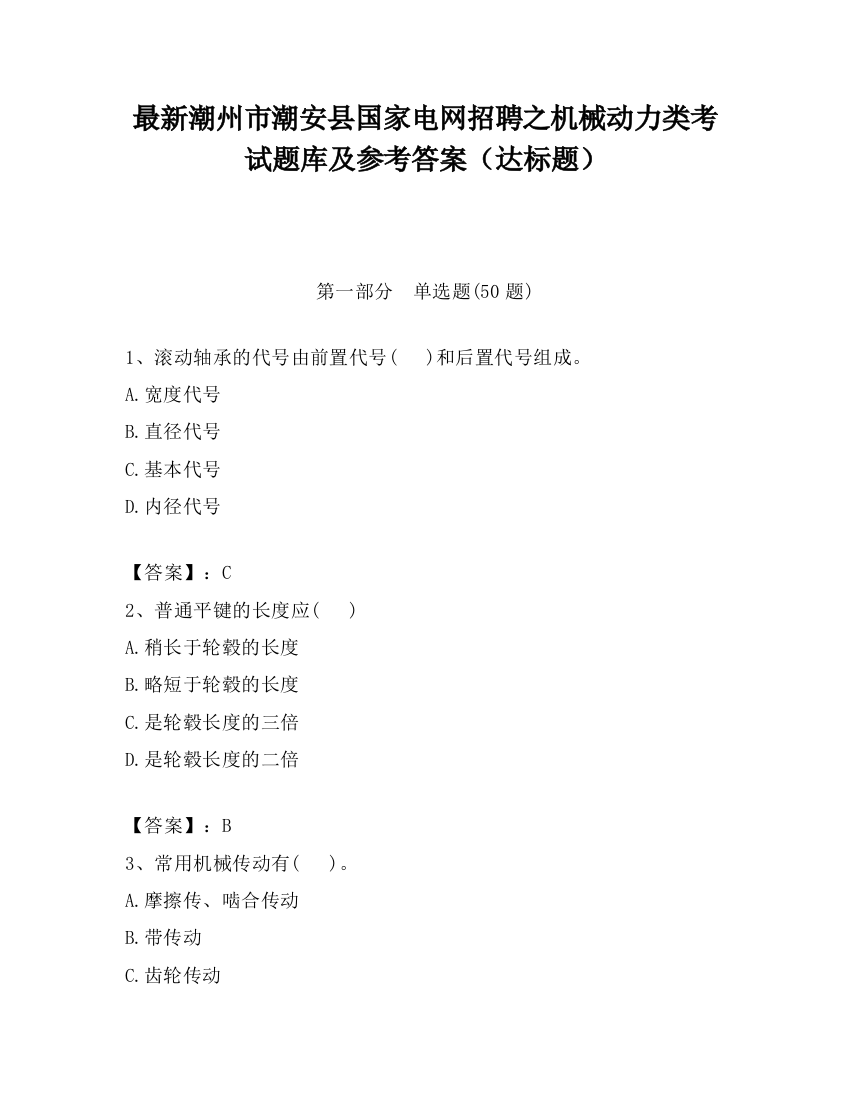 最新潮州市潮安县国家电网招聘之机械动力类考试题库及参考答案（达标题）

第一部分　单选题(50 题)

1、滚动轴承的代号由前置代号(　 )和后置代号组成。

A.宽度代号

B.直径代号

C.基本代号

D.内径代号

【答案】：C

2、普通平键的长度应(　 )

A.稍长于轮毂的长度

B.略短于轮毂的长度

C.是轮毂长度的三倍

D.是轮毂长度的二倍

【答案】：B

3、常用机械传动有(　 )。

A.摩擦传、啮合传动

B.带传动

C.齿轮传动